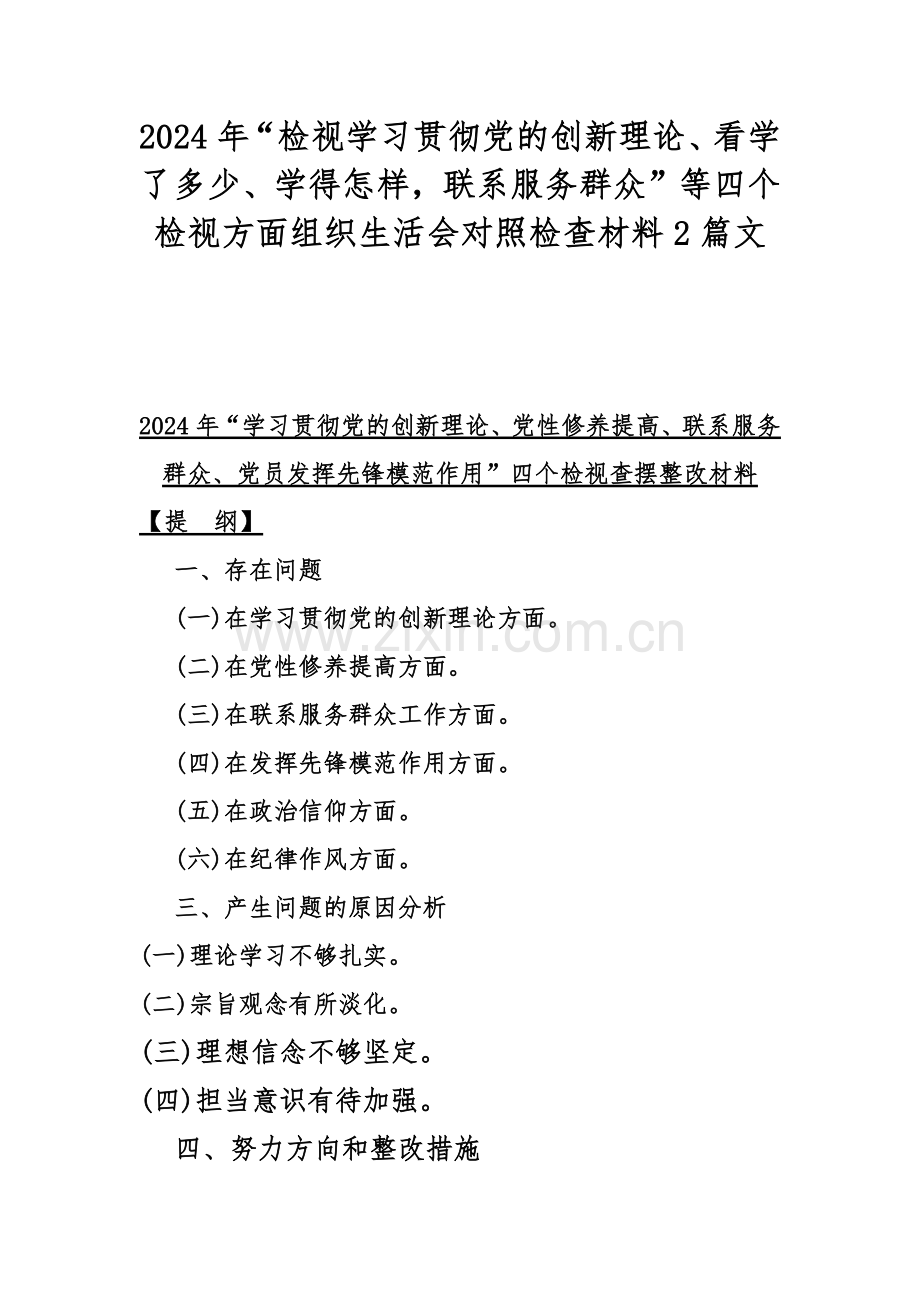 2024 年“检视学习贯彻党的创新理论、看学了多少、学得怎样，联系服务群众”等四个检视方面组织生活会对照检查材料 2 篇文

2024 年“学习贯彻党的创新理论、党性修养提高、联系服务群众、党员发挥先锋模范作用”四个检视查摆整改材料

【提　纲】

一、存在问题

(一)在学习贯彻党的创新理论方面。

(二)在党性修养提高方面。

(三)在联系服务群众工作方面。

(四)在发挥先锋模范作用方面。

(五)在政治信仰方面。

(六)在纪律作风方面。

三、产生问题的原因分析

(一)理论学习不够扎实。

(二)宗旨观念有所淡化。

(三)理想信念不够坚定。

(四)担当意识有待加强。

四、努力方向和整改措施

www.zixin.com.cn